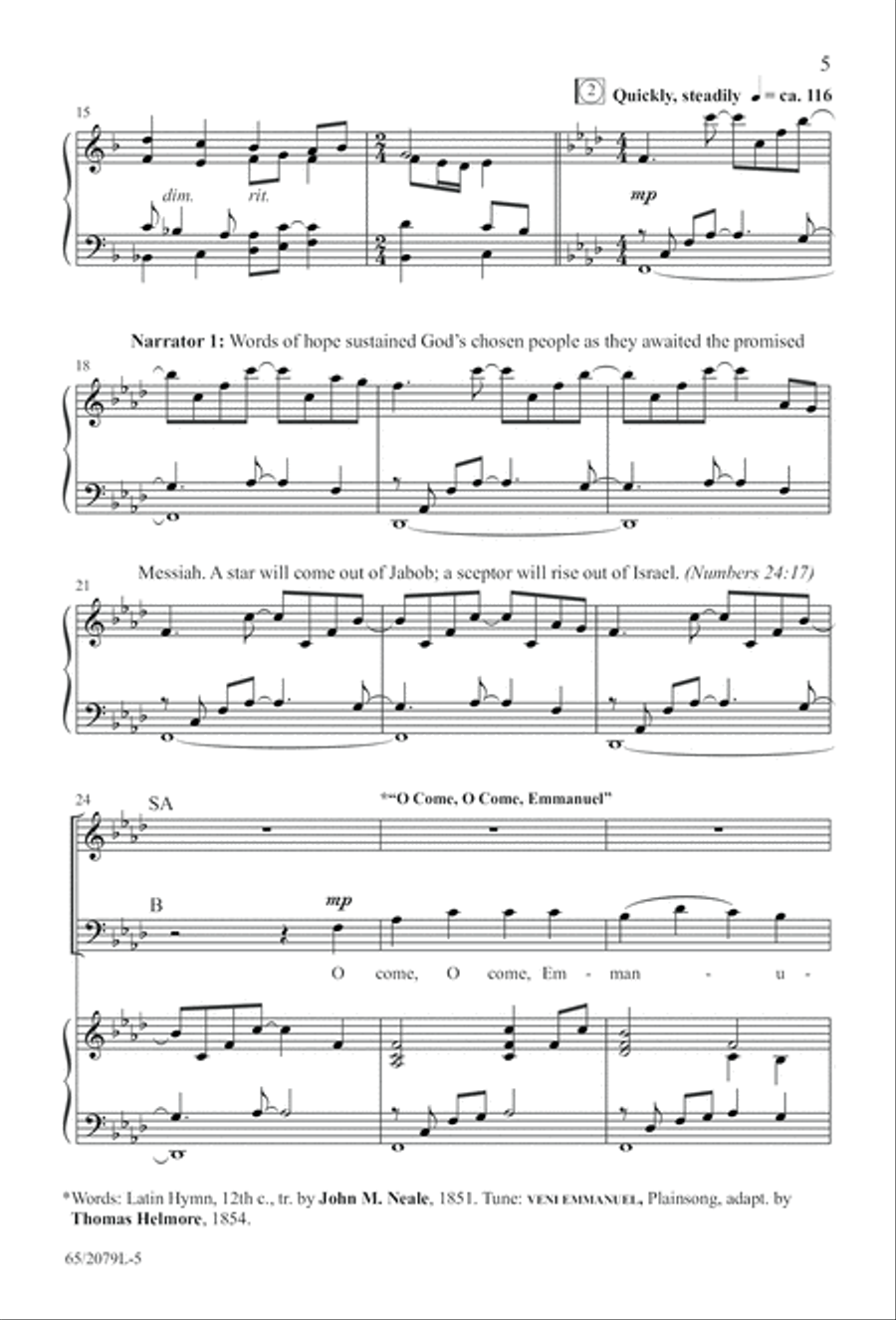 5

2 Quickly, steadily ♩ = ca. 116

15

dim. rit.

mp

Narrator 1: Words of hope sustained God's chosen people as they awaited the promised

18

Messiah. A star will come out of Jabob; a sceptor will rise out of Israel. (Numbers 24:17)

21

24

SA

*"O Come, O Come, Emmanuel"

B

mp

O come, O come, Em - man - u -

*Words: Latin Hymn, 12th c., tr. by John M. Neale, 1851. Tune: VENI EMMANUEL, Plainsong, adapt. by Thomas Helmore, 1854.

65/2079L-5